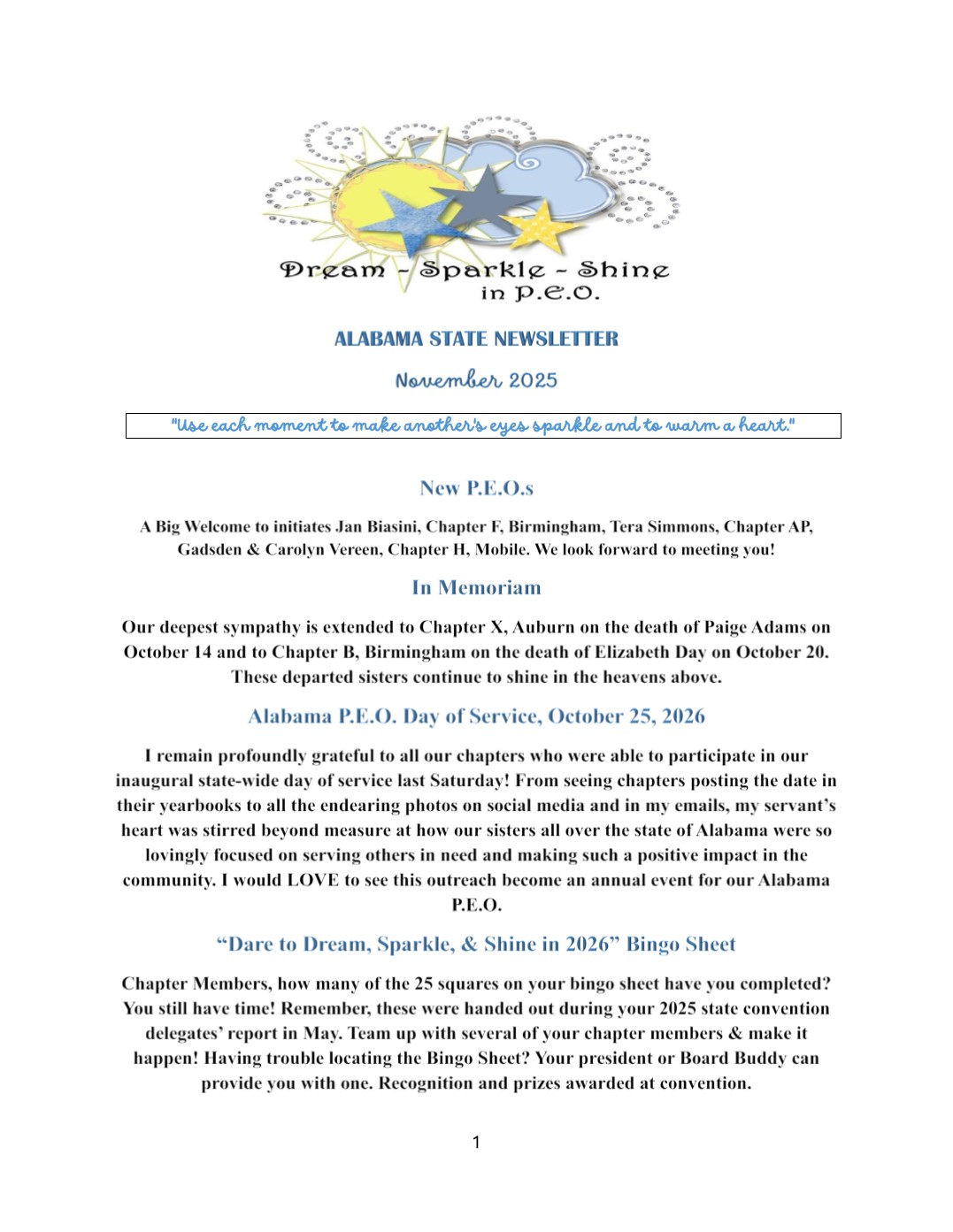 Dream - Sparkle - Shine
in P.E.O.

ALABAMA STATE NEWSLETTER

November 2025

"Use each moment to make another's eyes sparkle and to warm a heart."

New P.E.O.s

A Big Welcome to initiates Jan Biasini, Chapter F, Birmingham, Tera Simmons, Chapter AP, Gadsden & Carolyn Vereen, Chapter H, Mobile. We look forward to meeting you!

In Memoriam

Our deepest sympathy is extended to Chapter X, Auburn on the death of Paige Adams on October 14 and to Chapter B, Birmingham on the death of Elizabeth Day on October 20. These departed sisters continue to shine in the heavens above.

Alabama P.E.O. Day of Service, October 25, 2026

I remain profoundly grateful to all our chapters who were able to participate in our inaugural state-wide day of service last Saturday! From seeing chapters posting the date in their yearbooks to all the endearing photos on social media and in my emails, my servant's heart was stirred beyond measure at how our sisters all over the state of Alabama were so lovingly focused on serving others in need and making such a positive impact in the community. I would LOVE to see this outreach become an annual event for our Alabama P.E.O.

"Dare to Dream, Sparkle, & Shine in 2026" Bingo Sheet

Chapter Members, how many of the 25 squares on your bingo sheet have you completed? You still have time! Remember, these were handed out during your 2025 state convention delegates' report in May. Team up with several of your chapter members & make it happen! Having trouble locating the Bingo Sheet? Your president or Board Buddy can provide you with one. Recognition and prizes awarded at convention.

1